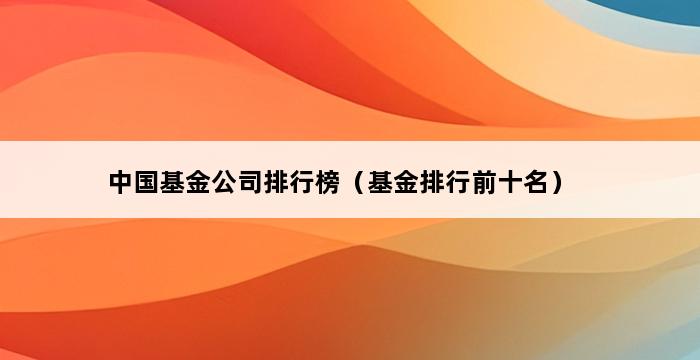 中国基金公司排行榜（基金排行前十名）